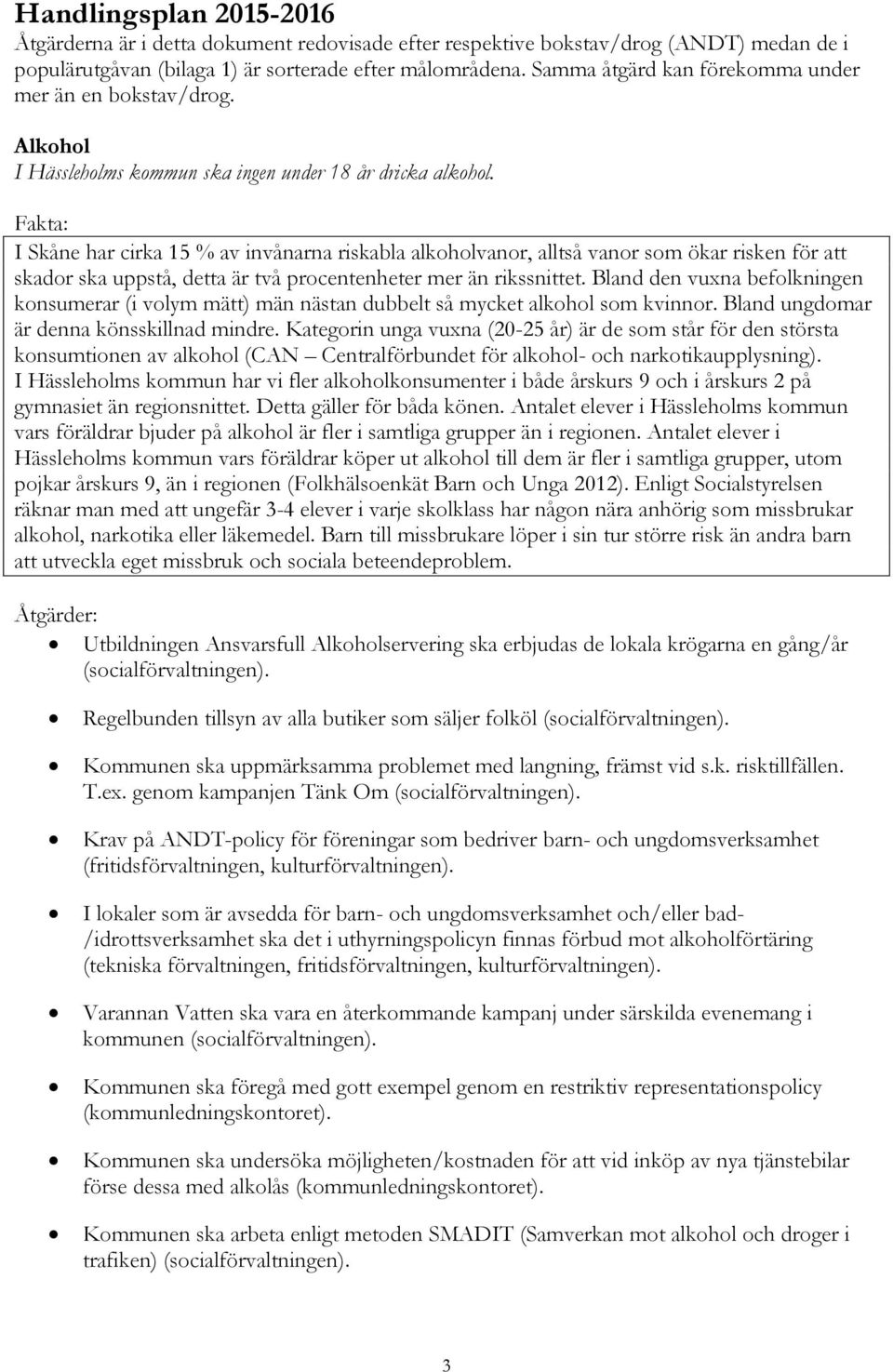 Handlingsplan 2015-2016
Åtgärderna är i detta dokument redovisade efter respektive bokstav/drog (ANDT) medan de i populärutgåvan (bilaga 1) är sorterade efter målområdena. Samma åtgärd kan förekomma under mer än en bokstav/drog.

Alkohol
I Hässleholms kommun ska ingen under 18 år dricka alkohol.

Fakta:
I Skåne har cirka 15 % av invånarna riskabla alkoholvanor, alltså vanor som ökar risken för att skador ska uppstå, detta är två procentenheter mer än rikssnittet. Bland den vuxna befolkningen konsumerar (i volym mätt) män nästan dubbelt så mycket alkohol som kvinnor. Bland ungdomar är denna könsskillnad mindre. Kategorin unga vuxna (20-25 år) är de som står för den största konsumtionen av alkohol (CAN – Centralförbundet för alkohol- och narkotikaupplysning). I Hässleholms kommun har vi fler alkoholkonsumenter i både årskurs 9 och i årskurs 2 på gymnasiet än regionsnittet. Detta gäller för båda könen. Antalet elever i Hässleholms kommun vars föräldrar bjuder på alkohol är fler i samtliga grupper än i regionen. Antalet elever i Hässleholms kommun vars föräldrar köper ut alkohol till dem är fler i samtliga grupper, utom pojkar årskurs 9, än i regionen (Folkhälsoenkät Barn och Unga 2012). Enligt Socialstyrelsen räknar man med att ungefär 3-4 elever i varje skolklass har någon nära anhörig som missbrukar alkohol, narkotika eller läkemedel. Barn till missbrukare löper i sin tur större risk än andra barn att utveckla eget missbruk och sociala beteendeproblem.

Åtgärder:
• Utbildningen Ansvarsfull Alkoholservering ska erbjudas de lokala krögarna en gång/år (socialförvaltningen).
• Regelbunden tillsyn av alla butiker som säljer folköl (socialförvaltningen).
• Kommunen ska uppmärksamma problemet med langning, främst vid s.k. risktillfällen. T.ex. genom kampanjen Tänk Om (socialförvaltningen).
• Krav på ANDT-policy för föreningar som bedriver barn- och ungdomsverksamhet (fritidsförvaltningen, kulturförvaltningen).
• I lokaler som är avsedda för barn- och ungdomsverksamhet och/eller bad-/idrottsverksamhet ska det i uthyrningspolicyn finnas förbud mot alkoholförtäring (tekniska förvaltningen, fritidsförvaltningen, kulturförvaltningen).
• Varannan Vatten ska vara en återkommande kampanj under särskilda evenemang i kommunen (socialförvaltningen).
• Kommunen ska föregå med gott exempel genom en restriktiv representationspolicy (kommunledningskontoret).
• Kommunen ska undersöka möjligheten/kostnaden för att vid inköp av nya tjänstebilar förse dessa med alkolås (kommunledningskontoret).
• Kommunen ska arbeta enligt metoden SMADIT (Samverkan mot alkohol och droger i trafiken) (socialförvaltningen).

3